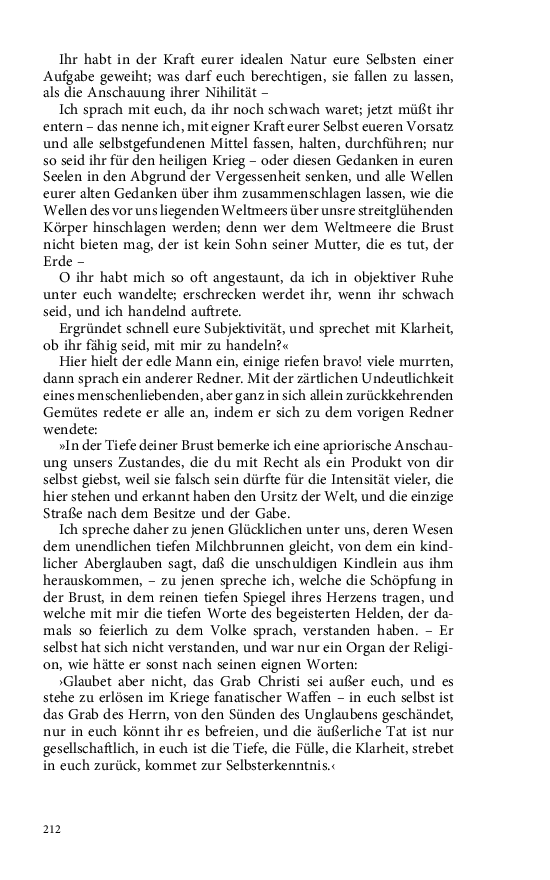 Ihr habt in der Kraft eurer idealen Natur eure Selbsten einer Aufgabe geweiht; was darf euch berechtigen, sie fallen zu lassen, als die Anschauung ihrer Nihilität –

Ich sprach mit euch, da ihr noch schwach waret; jetzt müßt ihr entern – das nenne ich, mit eigner Kraft eurer Selbst eueren Vorsatz und alle selbstgefundenen Mittel fassen, halten, durchführen; nur so seid ihr für den heiligen Krieg – oder diesen Gedanken in euren Seelen in den Abgrund der Vergessenheit senken, und alle Wellen eurer alten Gedanken über ihm zusammenschlagen lassen, wie die Wellen des vor uns liegenden Weltmeers über unsre streitglühenden Körper hinschlagen werden; denn wer dem Weltmeere die Brust nicht bieten mag, der ist kein Sohn seiner Mutter, die es tut, der Erde –

O ihr habt mich so oft angestaunt, da ich in objektiver Ruhe unter euch wandelte; erschrecken werdet ihr, wenn ihr schwach seid, und ich handelnd auftrete.

Ergründet schnell eure Subjektivität, und sprechet mit Klarheit, ob ihr fähig seid, mit mir zu handeln?«

Hier hielt der edle Mann ein, einige riefen bravo! viele murrten, dann sprach ein anderer Redner. Mit der zärtlichen Undeutlichkeit eines menschenliebenden, aber ganz in sich allein zurückkehrenden Gemütes redete er alle an, indem er sich zu dem vorigen Redner wendete:

»In der Tiefe deiner Brust bemerke ich eine apriorische Anschauung unsers Zustandes, die du mit Recht als ein Produkt von dir selbst giebst, weil sie falsch sein dürfte für die Intensität vieler, die hier stehen und erkannt haben den Ursitz der Welt, und die einzige Straße nach dem Besitze und der Gabe.

Ich spreche daher zu jenen Glücklichen unter uns, deren Wesen dem unendlichen tiefen Milchbrunnen gleicht, von dem ein kindlicher Aberglauben sagt, daß die unschuldigen Kindlein aus ihm herauskommen, – zu jenen spreche ich, welche die Schöpfung in der Brust, in dem reinen tiefen Spiegel ihres Herzens tragen, und welche mit mir die tiefen Worte des begeisterten Helden, der damals so feierlich zu dem Volke sprach, verstanden haben. – Er selbst hat sich nicht verstanden, und war nur ein Organ der Religion, wie hätte er sonst nach seinen eignen Worten:

›Glaubet aber nicht, das Grab Christi sei außer euch, und es stehe zu erlösen im Kriege fanatischer Waffen – in euch selbst ist das Grab des Herrn, von den Sünden des Unglaubens geschändet, nur in euch könnt ihr es befreien, und die äußerliche Tat ist nur gesellschaftlich, in euch ist die Tiefe, die Fülle, die Klarheit, strebet in euch zurück, kommet zur Selbsterkenntnis.‹

212